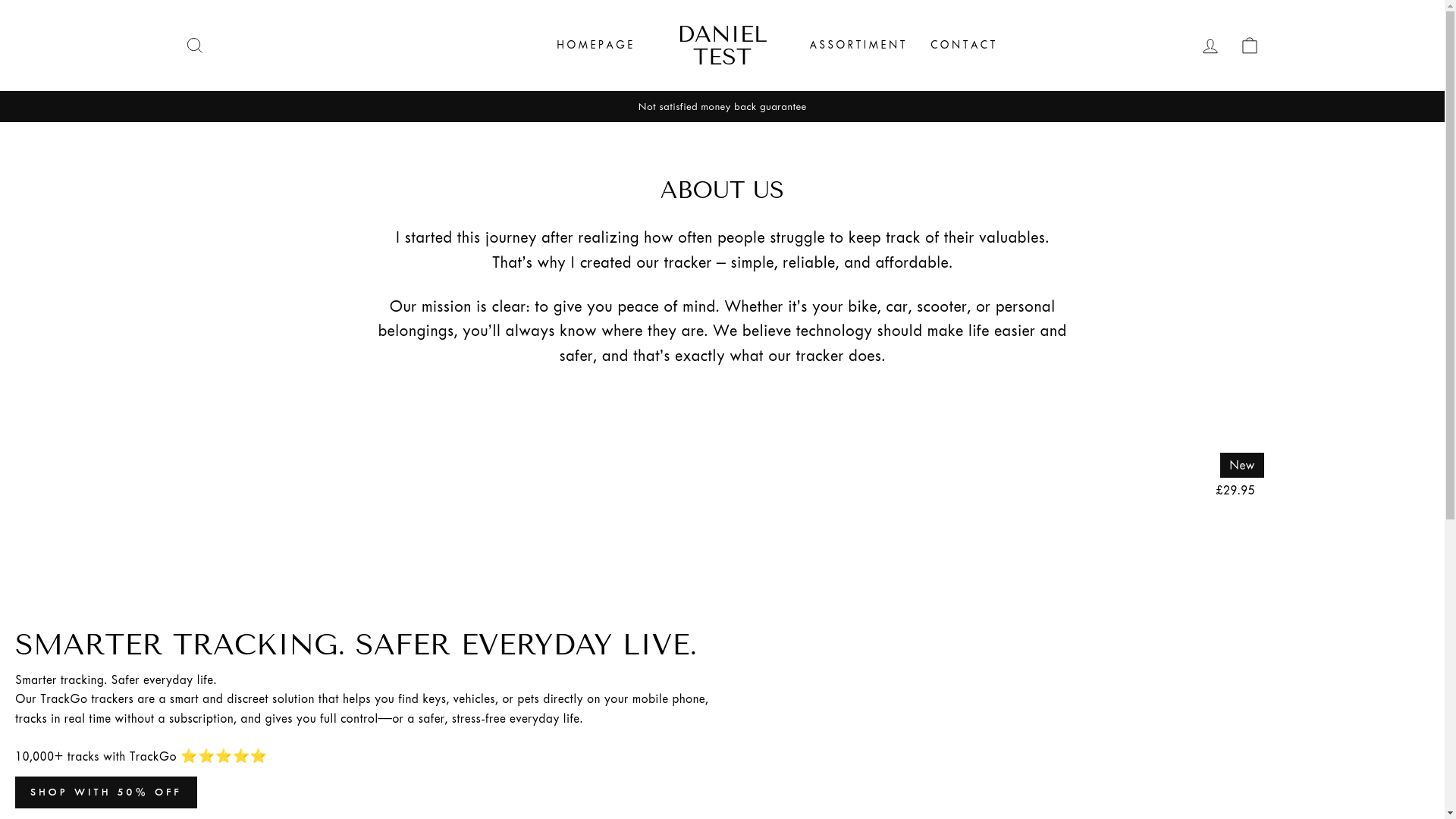 HOMEPAGE

DANIEL TEST

ASSORTIMENT

CONTACT

Not satisfied money back guarantee

ABOUT US

I started this journey after realizing how often people struggle to keep track of their valuables. That's why I created our tracker – simple, reliable, and affordable.

Our mission is clear: to give you peace of mind. Whether it's your bike, car, scooter, or personal belongings, you'll always know where they are. We believe technology should make life easier and safer, and that's exactly what our tracker does.

New

£29.95

SMARTER TRACKING. SAFER EVERYDAY LIVE.

Smarter tracking. Safer everyday life.
Our TrackGo trackers are a smart and discreet solution that helps you find keys, vehicles, or pets directly on your mobile phone, tracks in real time without a subscription, and gives you full control—or a safer, stress-free everyday life.

10,000+ tracks with TrackGo ⭐⭐⭐⭐⭐

SHOP WITH 50% OFF